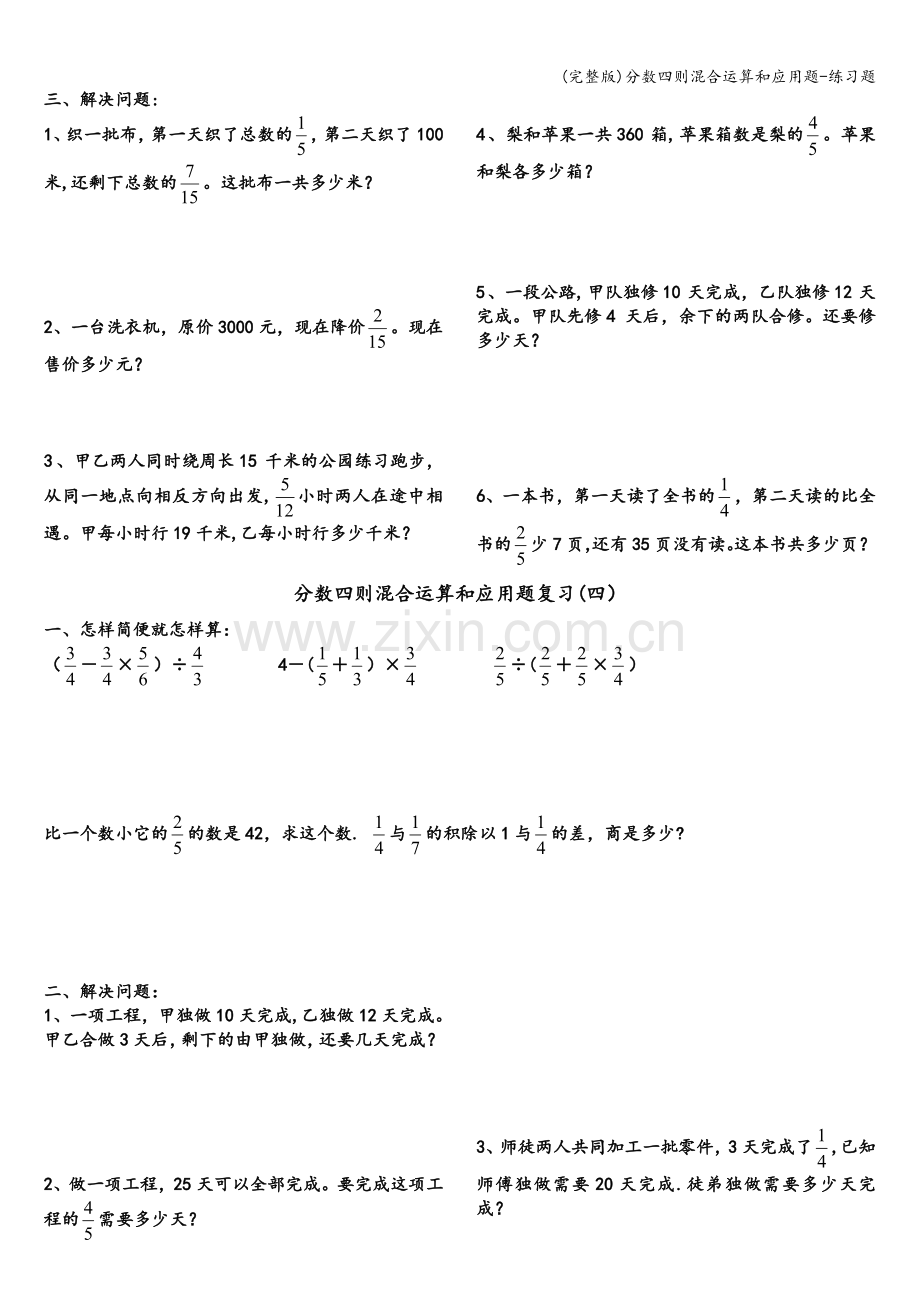 (完整版)分数四则混合运算和应用题-练习题

三、解决问题:

1、织一批布,第一天织了总数的$\frac{1}{5}$,第二天织了100米,还剩下总数的$\frac{7}{15}$。这批布一共多少米?

2、一台洗衣机,原价3000元,现在降价$\frac{2}{15}$。现在售价多少元?

3、甲乙两人同时绕周长15千米的公园练习跑步,从同一地点向相反方向出发,$\frac{5}{12}$小时两人在途中相遇。甲每小时行19千米,乙每小时行多少千米?

4、梨和苹果一共360箱,苹果箱数是梨的$\frac{4}{5}$。苹果和梨各多少箱?

5、一段公路,甲队独修10天完成,乙队独修12天完成。甲队先修4天后,余下的两队合修。还要修多少天?

6、一本书,第一天读了全书的$\frac{1}{4}$,第二天读的比全书的$\frac{2}{5}$少7页,还有35页没有读。这本书共多少页?

分数四则混合运算和应用题复习(四)

一、怎样简便就怎样算:

$(\frac{3}{4}-\frac{3}{4}\times\frac{5}{6})\div\frac{4}{3}$ $4-(\frac{1}{5}+\frac{1}{3})\times\frac{3}{4}$ $\frac{2}{5}\div(\frac{2}{5}+\frac{2}{5}\times\frac{3}{4})$

比一个数小它的$\frac{2}{5}$的数是42,求这个数. $\frac{1}{4}$与$\frac{1}{7}$的积除以1与$\frac{1}{4}$的差,商是多少?

二、解决问题:

1、一项工程,甲独做10天完成,乙独做12天完成。甲乙合做3天后,剩下的由甲独做,还要几天完成?

2、做一项工程,25天可以全部完成。要完成这项工程的$\frac{4}{5}$需要多少天?

3、师徒两人共同加工一批零件,3天完成了$\frac{1}{4}$,已知师傅独做需要20天完成.徒弟独做需要多少天完成?

www.zixin.com.cn